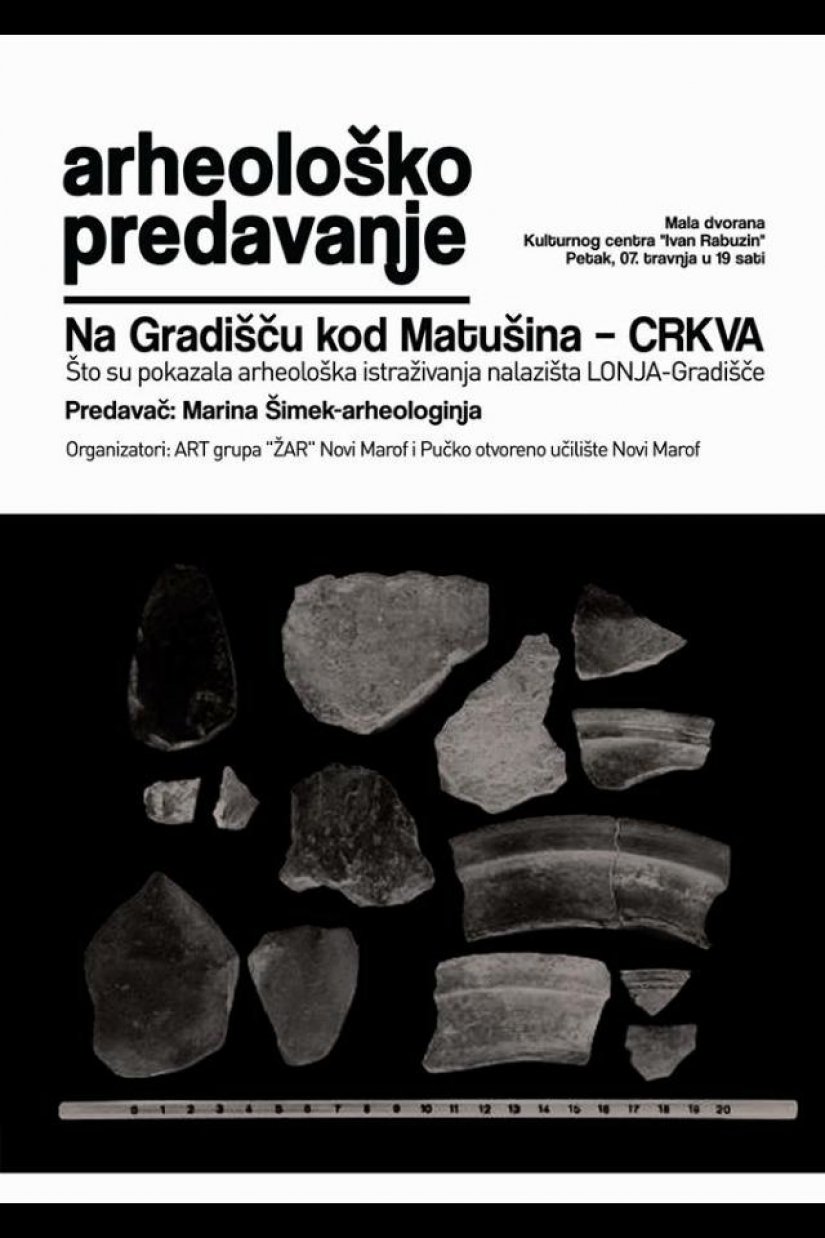 arheološko predavanje

Mala dvorana
Kulturnog centra "Ivan Rabuzin"
Petak, 07. travnja u 19 sati

Na Gradišču kod Matušina - CRKVA

Što su pokazala arheološka istraživanja nalazišta LONJA-Gradišče

Predavač: Marina Šimek-arheologinja

Organizatori: ART grupa "ŽAR" Novi Marof i Pučko otvoreno učilište Novi Marof

0 1 2 3 4 5 6 7 8 9 10 11 12 13 14 15 16 17 18 19 20